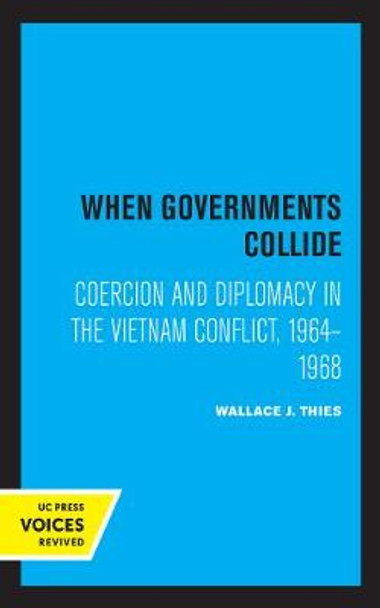 WHEN GOVERNMENTS COLLIDE

COERCION AND DIPLOMACY IN THE VIETNAM CONFLICT, 1964–1968

WALLACE J. THIES

UC PRESS
VOICES
REVIVED